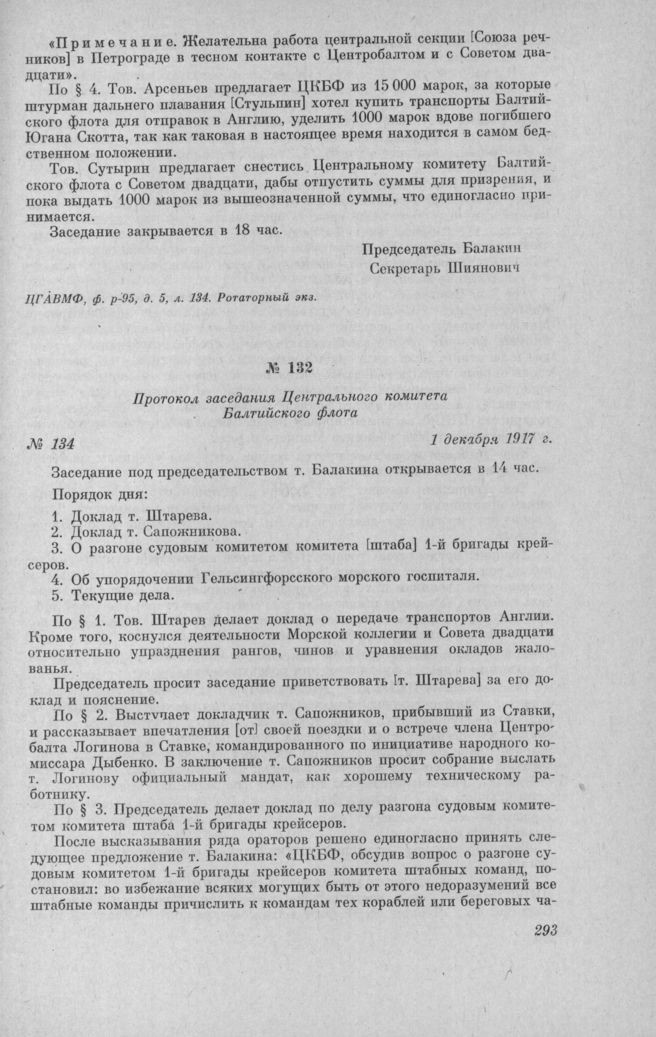 «Примечание. Желательна работа центральной секции [Союза речников] в Петрограде в тесном контакте с Центробалтом и с Советом двадцати».

По § 4. Тов. Арсеньев предлагает ЦКБФ из 15 000 марок, за которые штурман дальнего плавания [Стульпин] хотел купить транспорты Балтийского флота для отправок в Англию, уделить 1000 марок вдове погибшего Югана Скотта, так как таковая в настоящее время находится в самом бедственном положении.

Тов. Сутырин предлагает снестись Центральному комитету Балтийского флота с Советом двадцати, дабы отпустить суммы для призрения, и пока выдать 1000 марок из вышеозначенной суммы, что единогласно принимается.

Заседание закрывается в 18 час.

Председатель Балакин
Секретарь Шиянович

ЦГАВМФ, ф. р-95, д. 5, л. 134. Ротаторный экз.

№ 132

Протокол заседания Центрального комитета Балтийского флота

№ 134 1 декабря 1917 г.

Заседание под председательством т. Балакина открывается в 14 час.

Порядок дня:

1. Доклад т. Штарева.
2. Доклад т. Сапожникова.
3. О разгоне судовым комитетом комитета [штаба] 1-й бригады крейсеров.
4. Об упорядочении Гельсингфорсского морского госпиталя.
5. Текущие дела.

По § 1. Тов. Штарев делает доклад о передаче транспортов Англии. Кроме того, коснулся деятельности Морской коллегии и Совета двадцати относительно упразднения рангов, чинов и уравнения окладов жалованья.

Председатель просит заседание приветствовать [т. Штарева] за его доклад и пояснение.

По § 2. Выступает докладчик т. Сапожников, прибывший из Ставки, и рассказывает впечатления [от] своей поездки и о встрече члена Центробалта Логинова в Ставке, командированного по инициативе народного комиссара Дыбенко. В заключение т. Сапожников просит собрание выслать т. Логинову официальный мандат, как хорошему техническому работнику.

По § 3. Председатель делает доклад по делу разгона судовым комитетом комитета штаба 1-й бригады крейсеров.

После высказывания ряда ораторов решено единогласно принять следующее предложение т. Балакина: «ЦКБФ, обсудив вопрос о разгоне судовым комитетом 1-й бригады крейсеров комитета штабных команд, постановил: во избежание всяких могущих быть от этого недоразумений все штабные команды причислить к командам тех кораблей или береговых ча-

293